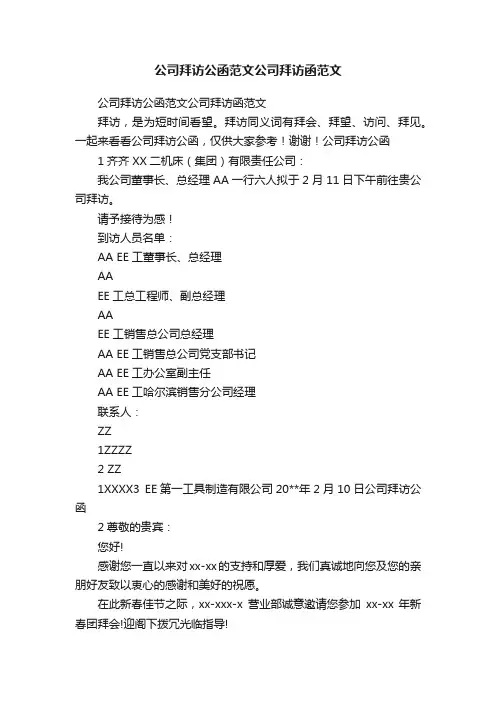 公司拜访公函范文公司拜访函范文

公司拜访公函范文公司拜访函范文

拜访，是为短时间看望。拜访同义词有拜会、拜望、访问、拜见。一起来看看公司拜访公函，仅供大家参考！谢谢！公司拜访公函

1 齐齐 XX 二机床（集团）有限责任公司：

我公司董事长、总经理 AA 一行六人拟于 2 月 11 日下午前往贵公司拜访。

请予接待为感！

到访人员名单：

AA EE 工董事长、总经理

AA

EE 工总工程师、副总经理

AA

EE 工销售总公司总经理

AA EE 工销售总公司党支部书记

AA EE 工办公室副主任

AA EE 工哈尔滨销售分公司经理

联系人：

ZZ

1ZZZZ

2 ZZ

1XXXX3 EE 第一工具制造有限公司 20**年 2 月 10 日公司拜访公函

2 尊敬的贵宾：

您好!

感谢您一直以来对 xx-xx 的支持和厚爱，我们真诚地向您及您的亲朋好友致以衷心的感谢和美好的祝愿。

在此新春佳节之际，xx-xxx-x 营业部诚意邀请您参加 xx-xx 年新春团拜会!迎阁下拨冗光临指导!